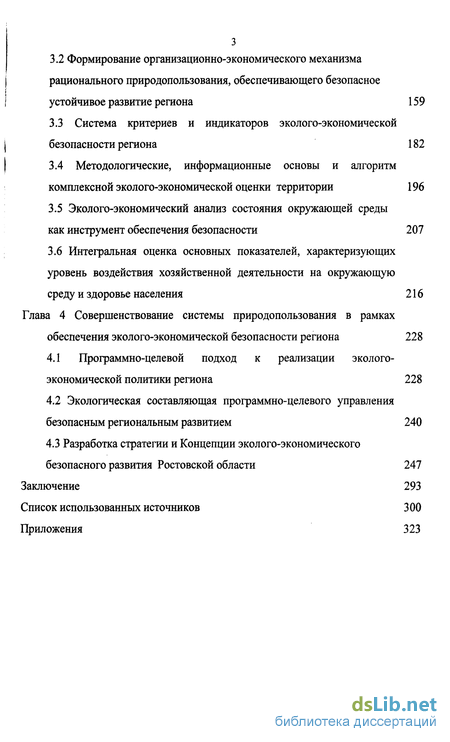 3

3.2 Формирование организационно-экономического механизма рационального природопользования, обеспечивающего безопасное устойчивое развитие региона 159

3.3 Система критериев и индикаторов эколого-экономической безопасности региона 182

3.4 Методологические, информационные основы и алгоритм комплексной эколого-экономической оценки территории 196

3.5 Эколого-экономический анализ состояния окружающей среды как инструмент обеспечения безопасности 207

3.6 Интегральная оценка основных показателей, характеризующих уровень воздействия хозяйственной деятельности на окружающую среду и здоровье населения 216

Глава 4 Совершенствование системы природопользования в рамках обеспечения эколого-экономической безопасности региона 228

4.1 Программно-целевой подход к реализации эколого-экономической политики региона 228

4.2 Экологическая составляющая программно-целевого управления безопасным региональным развитием 240

4.3 Разработка стратегии и Концепции эколого-экономического безопасного развития Ростовской области 247

Заключение 293

Список использованных источников 300

Приложения 323

dsLib.net
библиотека диссертаций